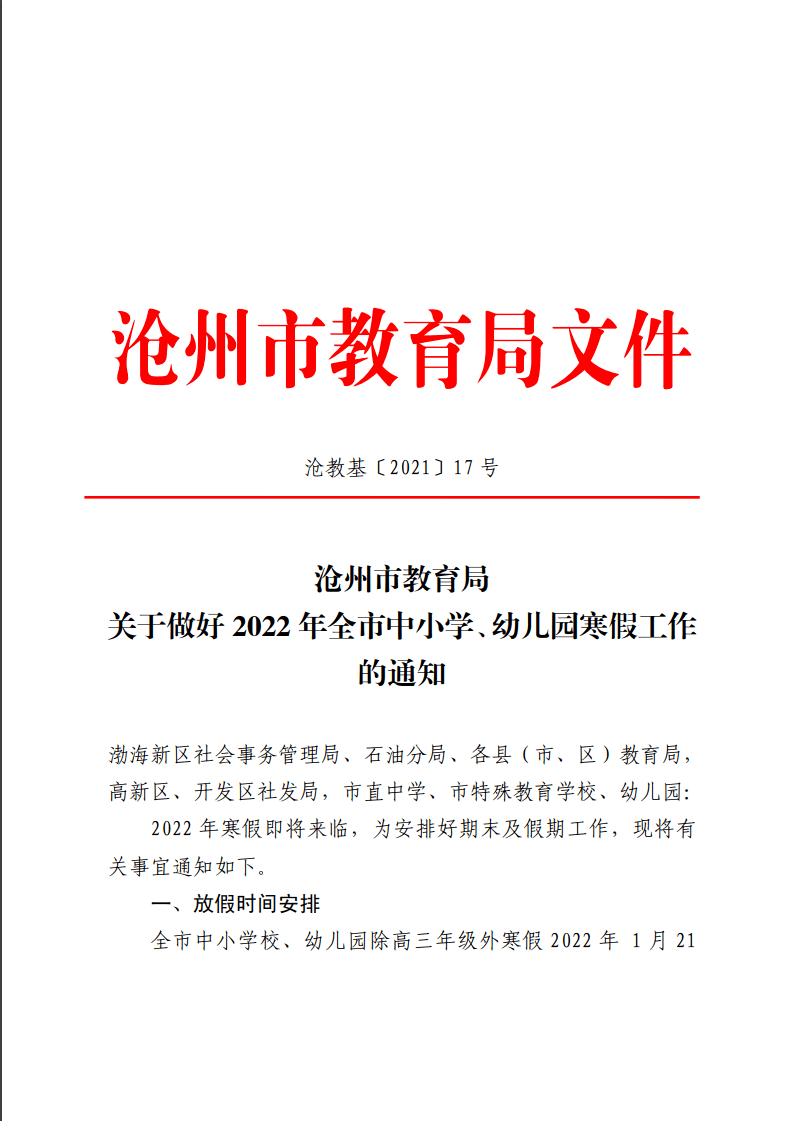 沧州市教育局文件

沧教基〔2021〕17 号

沧州市教育局
关于做好 2022 年全市中小学、幼儿园寒假工作的通知

渤海新区社会事务管理局、石油分局、各县（市、区）教育局，高新区、开发区社发局，市直中学、市特殊教育学校、幼儿园：

2022 年寒假即将来临，为安排好期末及假期工作，现将有关事宜通知如下。

一、放假时间安排

全市中小学校、幼儿园除高三年级外寒假 2022 年 1 月 21